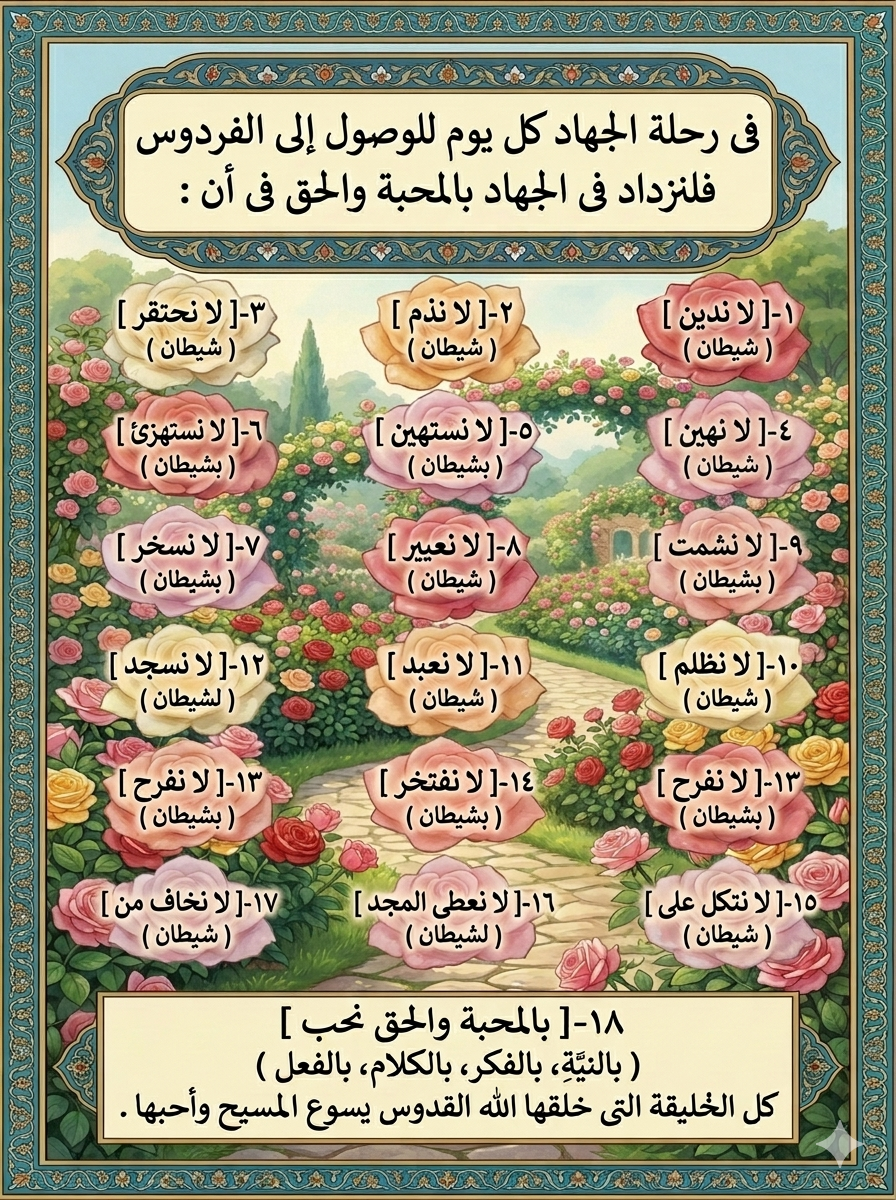 فى رحلة الجهاد كل يوم للوصول إلى الفردوس
فلنزداد فى الجهاد بالمحبة والحق فى أن :

١-[ لا ندين ]
( شيطان )

٢-[ لا نذم ]
( شيطان )

٣-[ لا نحتقر ]
( شيطان )

٤-[ لا نهين ]
( شيطان )

٥-[ لا نستهين ]
( بشيطان )

٦-[ لا نستهزئ ]
( بشيطان )

٩-[ لا نشمت ]
( بشيطان )

٨-[ لا نعيير ]
( شيطان )

٧-[ لا نسخر ]
( بشيطان )

١٠-[ لا نظلم ]
( شيطان )

١١-[ لا نعبد ]
( شيطان )

١٢-[ لا نسجد ]
( لشيطان )

١٣-[ لا نفرح ]
( بشيطان )

١٤-[ لا نفتخر ]
( بشيطان )

١٣-[ لا نفرح ]
( بشيطان )

١٥-[ لا نتكل على ]
( شيطان )

١٦-[ لا نعطى المجد ]
( لشيطان )

١٧-[ لا نخاف من ]
( شيطان )

١٨-[ بالمحبة والحق نحب ]
( بالنيَّةِ، بالفكر، بالكلام، بالفعل )
كل الخليقة التى خلقها الله القدوس يسوع المسيح وأحبها .